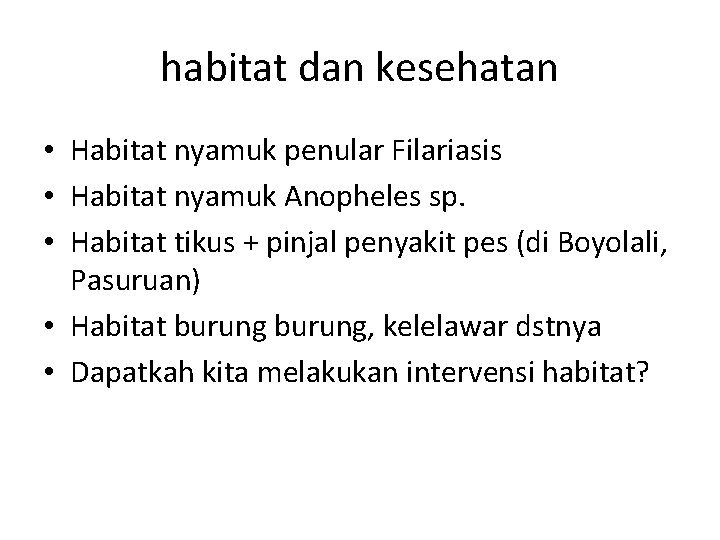 habitat dan kesehatan

• Habitat nyamuk penular Filariasis
• Habitat nyamuk Anopheles sp.
• Habitat tikus + pinjal penyakit pes (di Boyolali, Pasuruan)
• Habitat burung burung, kelelawar dstnya
• Dapatkah kita melakukan intervensi habitat?